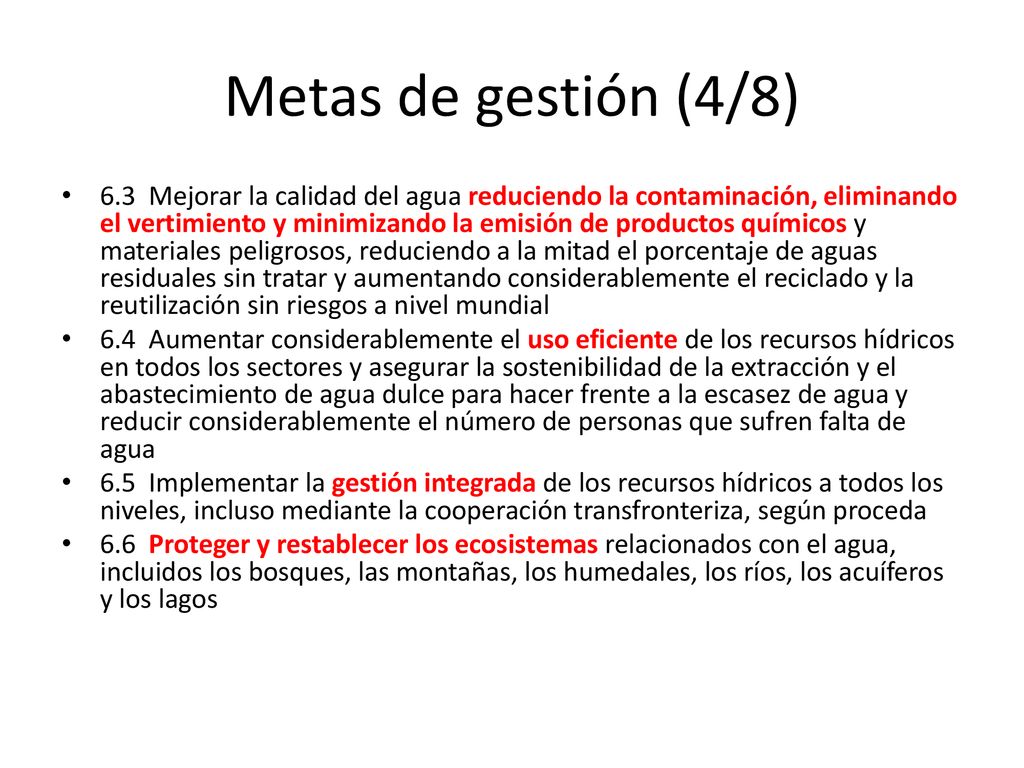 Metas de gestión (4/8)

• 6.3 Mejorar la calidad del agua reduciendo la contaminación, eliminando el vertimiento y minimizando la emisión de productos químicos y materiales peligrosos, reduciendo a la mitad el porcentaje de aguas residuales sin tratar y aumentando considerablemente el reciclado y la reutilización sin riesgos a nivel mundial
• 6.4 Aumentar considerablemente el uso eficiente de los recursos hídricos en todos los sectores y asegurar la sostenibilidad de la extracción y el abastecimiento de agua dulce para hacer frente a la escasez de agua y reducir considerablemente el número de personas que sufren falta de agua
• 6.5 Implementar la gestión integrada de los recursos hídricos a todos los niveles, incluso mediante la cooperación transfronteriza, según proceda
• 6.6 Proteger y restablecer los ecosistemas relacionados con el agua, incluidos los bosques, las montañas, los humedales, los ríos, los acuíferos y los lagos